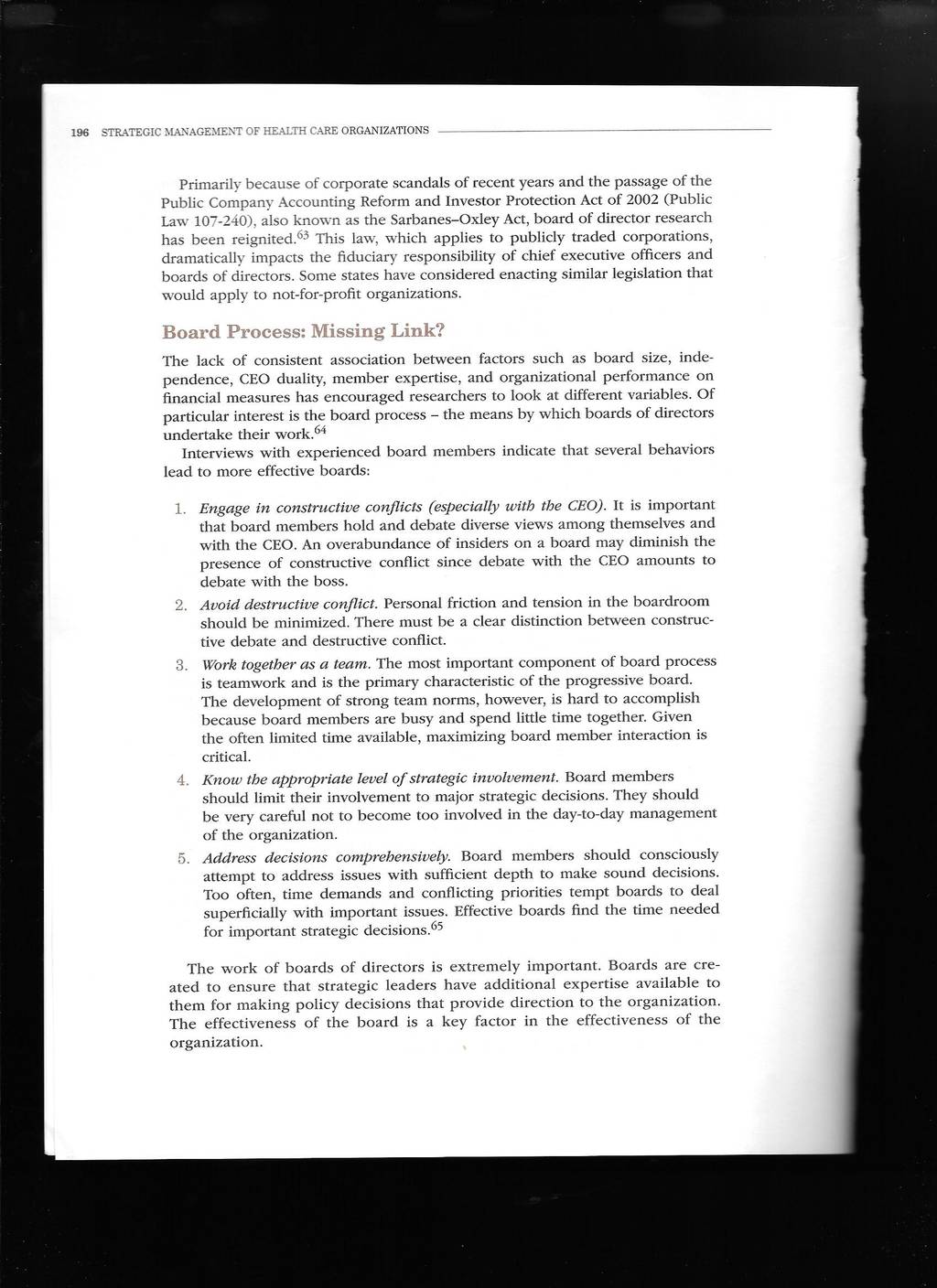 196 STRATEGIC MANAGEMENT OF HEALTH CARE ORGANIZATIONS

Primarily because of corporate scandals of recent years and the passage of the Public Company Accounting Reform and Investor Protection Act of 2002 (Public Law 107-240), also known as the Sarbanes–Oxley Act, board of director research has been reignited.$^{63}$ This law, which applies to publicly traded corporations, dramatically impacts the fiduciary responsibility of chief executive officers and boards of directors. Some states have considered enacting similar legislation that would apply to not-for-profit organizations.

Board Process: Missing Link?

The lack of consistent association between factors such as board size, independence, CEO duality, member expertise, and organizational performance on financial measures has encouraged researchers to look at different variables. Of particular interest is the board process – the means by which boards of directors undertake their work.$^{64}$

Interviews with experienced board members indicate that several behaviors lead to more effective boards:

1. Engage in constructive conflicts (especially with the CEO). It is important that board members hold and debate diverse views among themselves and with the CEO. An overabundance of insiders on a board may diminish the presence of constructive conflict since debate with the CEO amounts to debate with the boss.
2. Avoid destructive conflict. Personal friction and tension in the boardroom should be minimized. There must be a clear distinction between constructive debate and destructive conflict.
3. Work together as a team. The most important component of board process is teamwork and is the primary characteristic of the progressive board. The development of strong team norms, however, is hard to accomplish because board members are busy and spend little time together. Given the often limited time available, maximizing board member interaction is critical.
4. Know the appropriate level of strategic involvement. Board members should limit their involvement to major strategic decisions. They should be very careful not to become too involved in the day-to-day management of the organization.
5. Address decisions comprehensively. Board members should consciously attempt to address issues with sufficient depth to make sound decisions. Too often, time demands and conflicting priorities tempt boards to deal superficially with important issues. Effective boards find the time needed for important strategic decisions.$^{65}$

The work of boards of directors is extremely important. Boards are created to ensure that strategic leaders have additional expertise available to them for making policy decisions that provide direction to the organization. The effectiveness of the board is a key factor in the effectiveness of the organization.